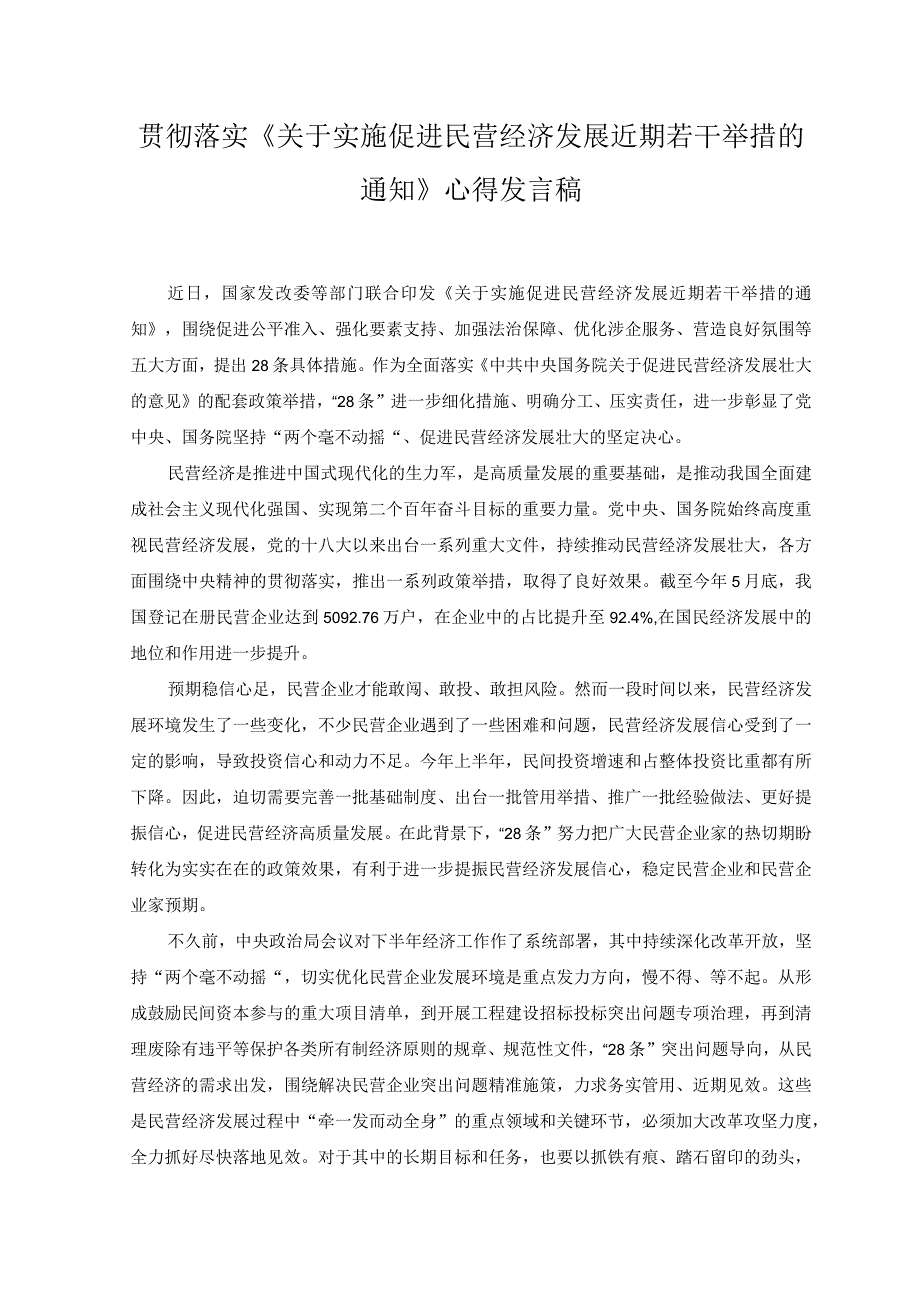 贯彻落实《关于实施促进民营经济发展近期若干举措的通知》心得发言稿

近日，国家发改委等部门联合印发《关于实施促进民营经济发展近期若干举措的通知》，围绕促进公平准入、强化要素支持、加强法治保障、优化涉企服务、营造良好氛围等五大方面，提出28条具体措施。作为全面落实《中共中央国务院关于促进民营经济发展壮大的意见》的配套政策举措，“28条”进一步细化措施、明确分工、压实责任，进一步彰显了党中央、国务院坚持“两个毫不动摇“、促进民营经济发展壮大的坚定决心。

民营经济是推进中国式现代化的生力军，是高质量发展的重要基础，是推动我国全面建成社会主义现代化强国、实现第二个百年奋斗目标的重要力量。党中央、国务院始终高度重视民营经济发展，党的十八大以来出台一系列重大文件，持续推动民营经济发展壮大，各方面围绕中央精神的贯彻落实，推出一系列政策举措，取得了良好效果。截至今年5月底，我国登记在册民营企业达到5092.76万户，在企业中的占比提升至92.4%,在国民经济发展中的地位和作用进一步提升。

预期稳信心足，民营企业才能敢闯、敢投、敢担风险。然而一段时间以来，民营经济发展环境发生了一些变化，不少民营企业遇到了一些困难和问题，民营经济发展信心受到了一定的影响，导致投资信心和动力不足。今年上半年，民间投资增速和占整体投资比重都有所下降。因此，迫切需要完善一批基础制度、出台一批管用举措、推广一批经验做法、更好提振信心，促进民营经济高质量发展。在此背景下，“28条”努力把广大民营企业家的热切期盼转化为实实在在的政策效果，有利于进一步提振民营经济发展信心，稳定民营企业和民营企业家预期。

不久前，中央政治局会议对下半年经济工作作了系统部署，其中持续深化改革开放，坚持“两个毫不动摇“，切实优化民营企业发展环境是重点发力方向，慢不得、等不起。从形成鼓励民间资本参与的重大项目清单，到开展工程建设招标投标突出问题专项治理，再到清理废除有违平等保护各类所有制经济原则的规章、规范性文件，“28条”突出问题导向，从民营经济的需求出发，围绕解决民营企业突出问题精准施策，力求务实管用、近期见效。这些是民营经济发展过程中“牵一发而动全身”的重点领域和关键环节，必须加大改革攻坚力度，全力抓好尽快落地见效。对于其中的长期目标和任务，也要以抓铁有痕、踏石留印的劲头，